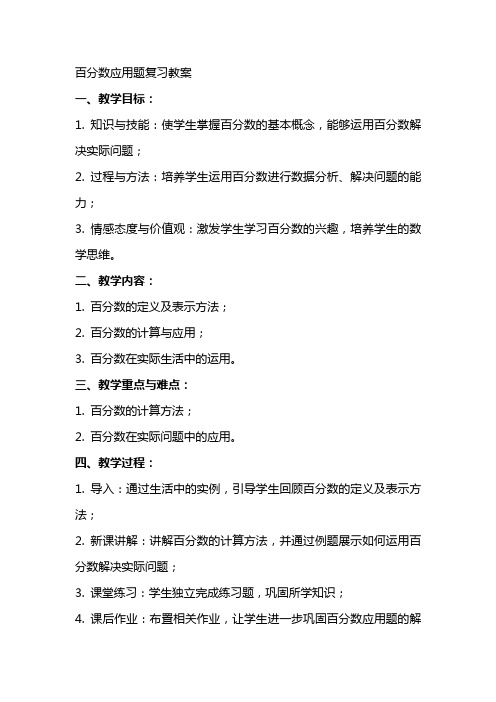 百分数应用题复习教案

一、教学目标：

1. 知识与技能：使学生掌握百分数的基本概念，能够运用百分数解决实际问题；

2. 过程与方法：培养学生运用百分数进行数据分析、解决问题的能力；

3. 情感态度与价值观：激发学生学习百分数的兴趣，培养学生的数学思维。

二、教学内容：

1. 百分数的定义及表示方法；

2. 百分数的计算与应用；

3. 百分数在实际生活中的运用。

三、教学重点与难点：

1. 百分数的计算方法；

2. 百分数在实际问题中的应用。

四、教学过程：

1. 导入：通过生活中的实例，引导学生回顾百分数的定义及表示方法；

2. 新课讲解：讲解百分数的计算方法，并通过例题展示如何运用百分数解决实际问题；

3. 课堂练习：学生独立完成练习题，巩固所学知识；

4. 课后作业：布置相关作业，让学生进一步巩固百分数应用题的解